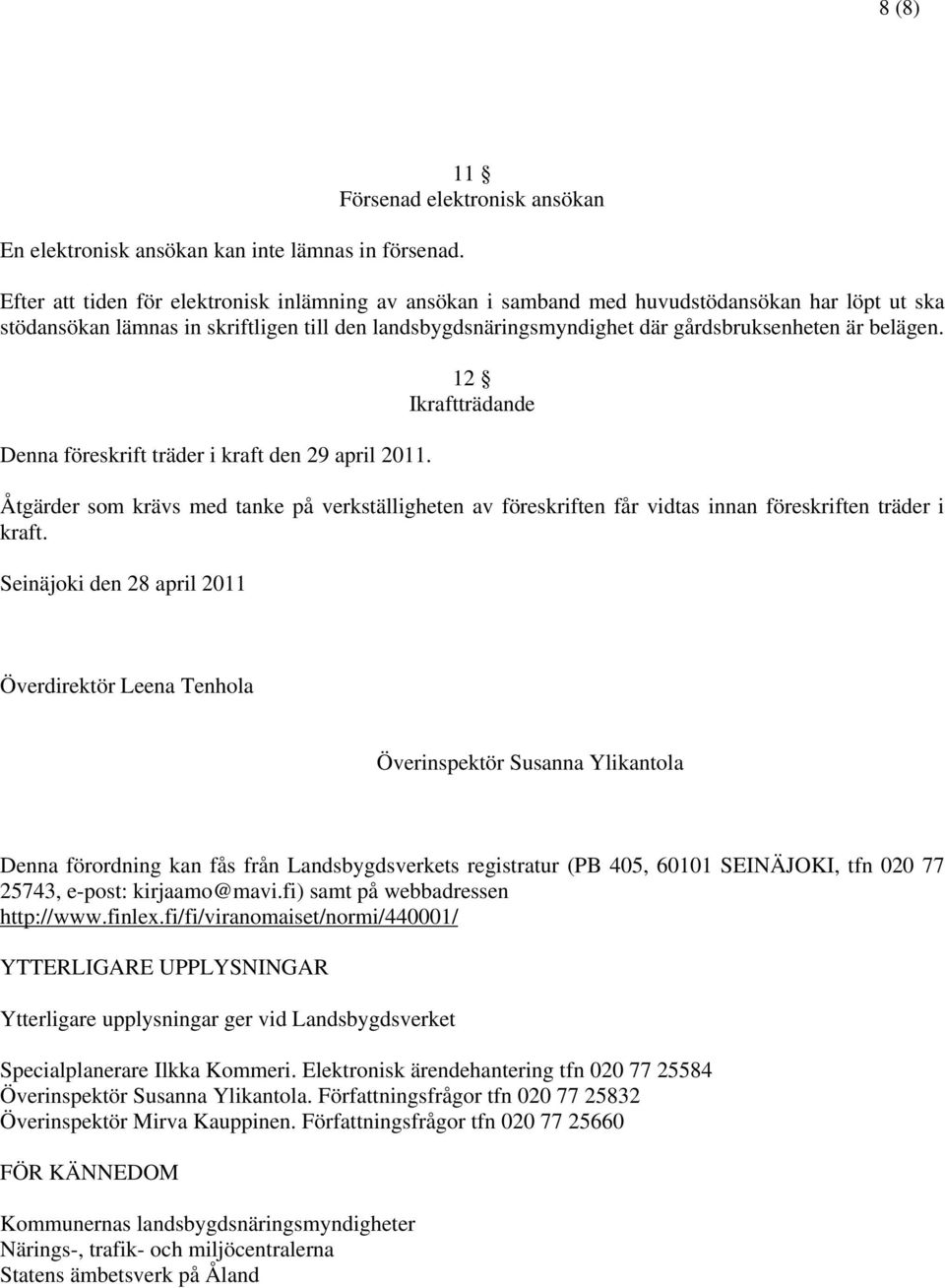 8 (8)

11 §
Försenad elektronisk ansökan

En elektronisk ansökan kan inte lämnas in försenad.

Efter att tiden för elektronisk inlämning av ansökan i samband med huvudstödansökan har löpt ut ska stödansökan lämnas in skriftligen till den landsbygdsnäringsmyndighet där gårdsbruksenheten är belägen.

12 §
Ikraftträdande

Denna föreskrift träder i kraft den 29 april 2011.

Åtgärder som krävs med tanke på verkställigheten av föreskriften får vidtas innan föreskriften träder i kraft.

Seinäjoki den 28 april 2011

Överdirektör Leena Tenhola

Överinspektör Susanna Ylikantola

Denna förordning kan fås från Landsbygdsverkets registratur (PB 405, 60101 SEINÄJOKI, tfn 020 77 25743, e-post: kirjaamo@mavi.fi) samt på webbadressen http://www.finlex.fi/fi/viranomaiset/normi/440001/

YTTERLIGARE UPPLYSNINGAR

Ytterligare upplysningar ger vid Landsbygdsverket

Specialplanerare Ilkka Kommeri. Elektronisk ärendehantering tfn 020 77 25584
Överinspektör Susanna Ylikantola. Författningsfrågor tfn 020 77 25832
Överinspektör Mirva Kauppinen. Författningsfrågor tfn 020 77 25660

FÖR KÄNNEDOM

Kommunernas landsbygdsnäringsmyndigheter
Närings-, trafik- och miljöcentralerna
Statens ämbetsverk på Åland